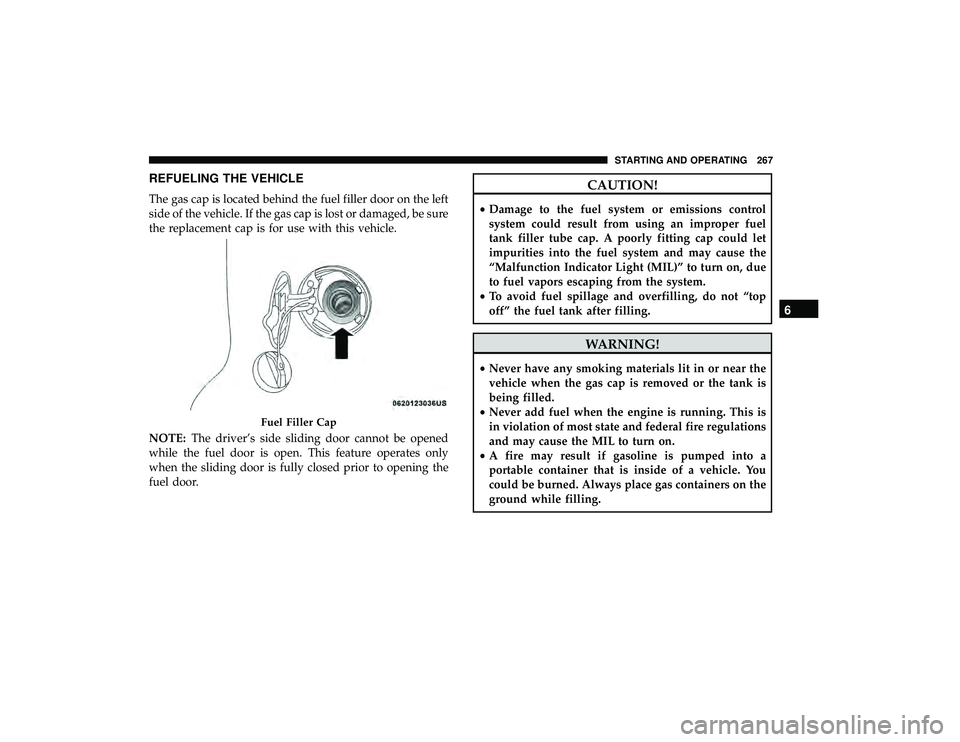 STARTING AND OPERATING 267

REFUELING THE VEHICLE

The gas cap is located behind the fuel filler door on the left side of the vehicle. If the gas cap is lost or damaged, be sure the replacement cap is for use with this vehicle.

0620123036US

Fuel Filler Cap

NOTE: The driver's side sliding door cannot be opened while the fuel door is open. This feature operates only when the sliding door is fully closed prior to opening the fuel door.

CAUTION!

• Damage to the fuel system or emissions control system could result from using an improper fuel tank filler tube cap. A poorly fitting cap could let impurities into the fuel system and may cause the "Malfunction Indicator Light (MIL)" to turn on, due to fuel vapors escaping from the system.
• To avoid fuel spillage and overfilling, do not "top off" the fuel tank after filling.

WARNING!

• Never have any smoking materials lit in or near the vehicle when the gas cap is removed or the tank is being filled.
• Never add fuel when the engine is running. This is in violation of most state and federal fire regulations and may cause the MIL to turn on.
• A fire may result if gasoline is pumped into a portable container that is inside of a vehicle. You could be burned. Always place gas containers on the ground while filling.

6

carmanualsonline.info